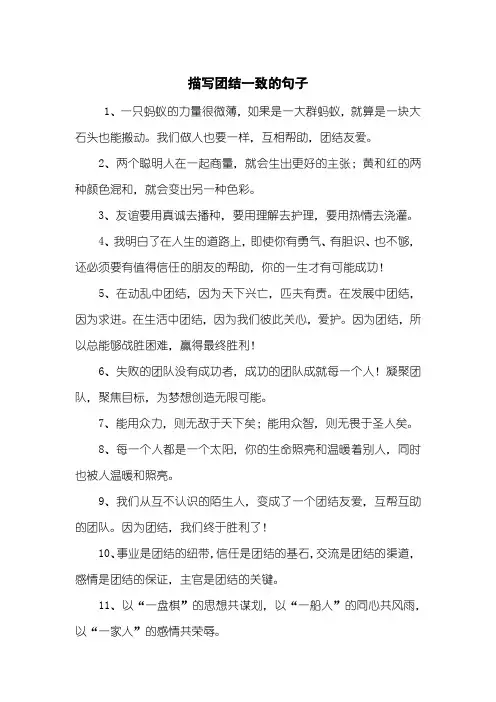 描写团结一致的句子

1、一只蚂蚁的力量很微薄，如果是一大群蚂蚁，就算是一块大石头也能搬动。我们做人也要一样，互相帮助，团结友爱。

2、两个聪明人在一起商量，就会生出更好的主张；黄和红的两种颜色混和，就会变出另一种色彩。

3、友谊要用真诚去播种，要用理解去护理，要用热情去浇灌。

4、我明白了在人生的道路上，即使你有勇气、有胆识、也不够，还必须要有值得信任的朋友的帮助，你的一生才有可能成功！

5、在动乱中团结，因为天下兴亡，匹夫有责。在发展中团结，因为求进。在生活中团结，因为我们彼此关心，爱护。因为团结，所以总能够战胜困难，赢得最终胜利！

6、失败的团队没有成功者，成功的团队成就每一个人！凝聚团队，聚焦目标，为梦想创造无限可能。

7、能用众力，则无敌于天下矣；能用众智，则无畏于圣人矣。

8、每一个人都是一个太阳，你的生命照亮和温暖着别人，同时也被人温暖和照亮。

9、我们从互不认识的陌生人，变成了一个团结友爱，互帮互助的团队。因为团结，我们终于胜利了！

10、事业是团结的纽带，信任是团结的基石，交流是团结的渠道，感情是团结的保证，主官是团结的关键。

11、以“一盘棋”的思想共谋划，以“一船人”的同心共风雨，以“一家人”的感情共荣辱。